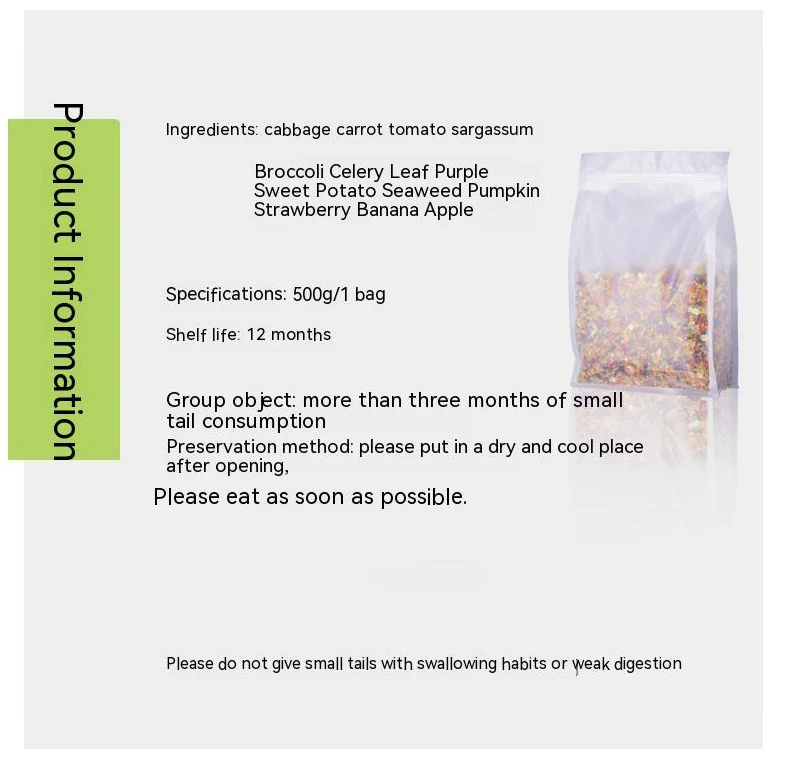 Product Information

Ingredients: cabbage carrot tomato sargassum

Broccoli Celery Leaf Purple
Sweet Potato Seaweed Pumpkin
Strawberry Banana Apple

Specifications: 500g/1 bag

Shelf life: 12 months

Group object: more than three months of small tail consumption

Preservation method: please put in a dry and cool place after opening,

Please eat as soon as possible.

Please do not give small tails with swallowing habits or weak digestion